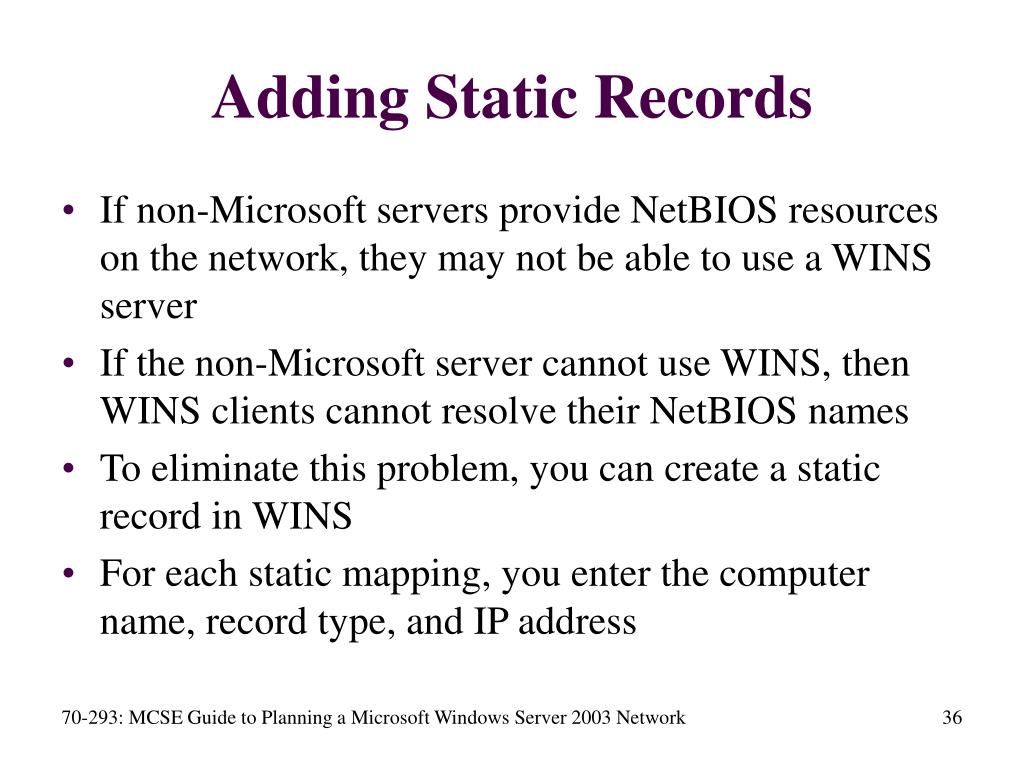 Adding Static Records

• If non-Microsoft servers provide NetBIOS resources on the network, they may not be able to use a WINS server
• If the non-Microsoft server cannot use WINS, then WINS clients cannot resolve their NetBIOS names
• To eliminate this problem, you can create a static record in WINS
• For each static mapping, you enter the computer name, record type, and IP address

70-293: MCSE Guide to Planning a Microsoft Windows Server 2003 Network

36